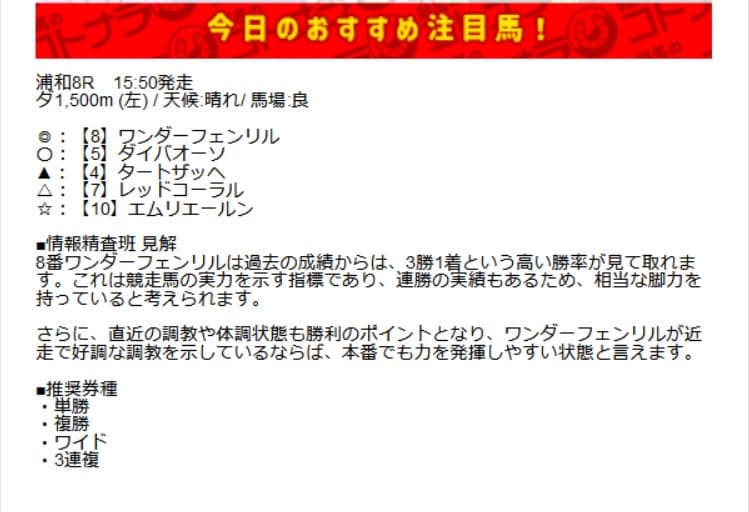 今日のおすすめ注目馬！

浦和8R　15:50発走
ダ1,500m (左) / 天候:晴れ/ 馬場:良

◎：【8】ワンダーフェンリル
〇：【5】ダイバオーソ
▲：【4】タートザッヘ
△：【7】レッドコーラル
☆：【10】エムリエールン

■情報精査班 見解
8番ワンダーフェンリルは過去の成績からは、3勝1着という高い勝率が見て取れます。これは競走馬の実力を示す指標であり、連勝の実績もあるため、相当な脚力を持っていると考えられます。

さらに、直近の調教や体調状態も勝利のポイントとなり、ワンダーフェンリルが近走で好調な調教を示しているならば、本番でも力を発揮しやすい状態と言えます。

■推奨券種
・単勝
・複勝
・ワイド
・3連複